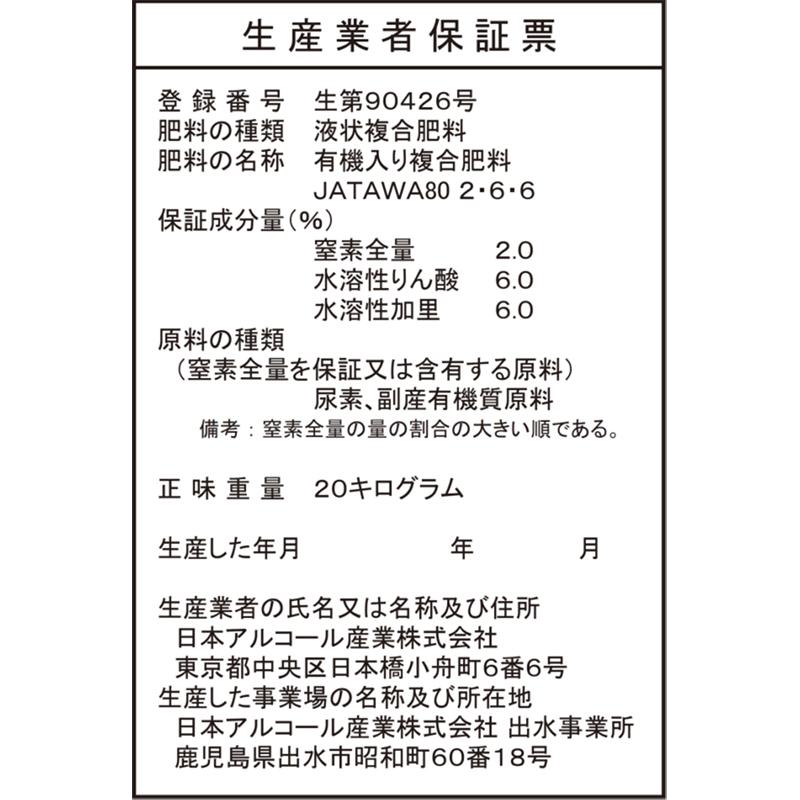 生産業者保証票

登録番号　生第90426号
肥料の種類　液状複合肥料
肥料の名称　有機入り複合肥料
JATAWA80 2・6・6
保証成分量(%)
窒素全量　2.0
水溶性りん酸　6.0
水溶性加里　6.0
原料の種類
(窒素全量を保証又は含有する原料)
尿素、副産有機質原料
備考：窒素全量の量の割合の大きい順である。

正味重量　20キログラム

生産した年月　年　月

生産業者の氏名又は名称及び住所
日本アルコール産業株式会社
東京都中央区日本橋小舟町6番6号
生産した事業場の名称及び所在地
日本アルコール産業株式会社 出水事業所
鹿児島県出水市昭和町60番18号